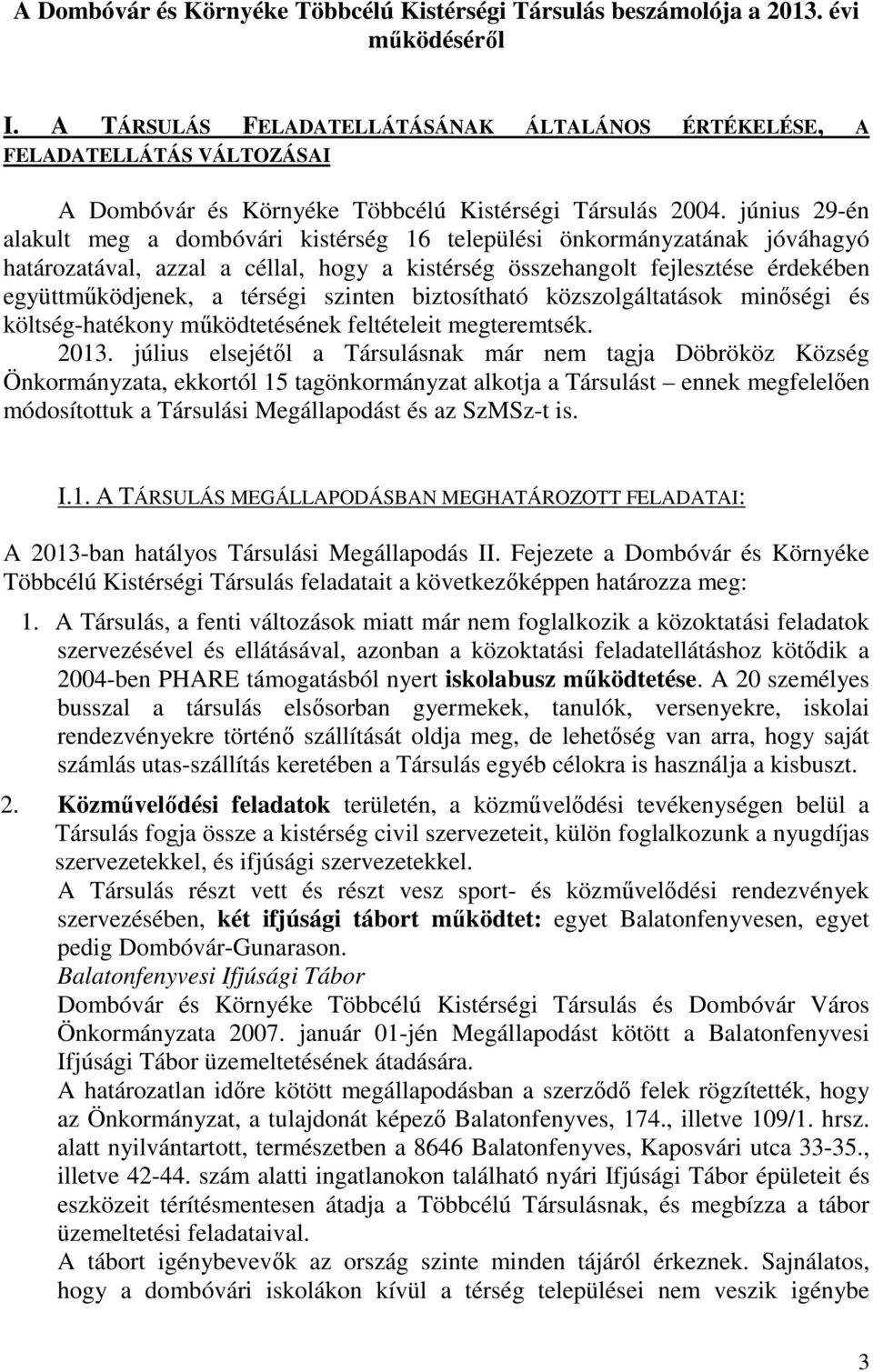 A Dombóvár és Környéke Többcélú Kistérségi Társulás beszámolója a 2013. évi működéséről

I. A TÁRSULÁS FELADATELLÁTÁSÁNAK ÁLTALÁNOS ÉRTÉKELÉSE, A FELADATELLÁTÁS VÁLTOZÁSAI

A Dombóvár és Környéke Többcélú Kistérségi Társulás 2004. június 29-én alakult meg a dombóvári kistérség 16 települési önkormányzatának jóváhagyó határozatával, azzal a céllal, hogy a kistérség összehangolt fejlesztése érdekében együttműködjenek, a térségi szinten biztosítható közszolgáltatások minőségi és költség-hatékony működtetésének feltételeit megteremtsék.
2013. július elsejétől a Társulásnak már nem tagja Döbrököz Község Önkormányzata, ekkortól 15 tagönkormányzat alkotja a Társulást – ennek megfelelően módosítottuk a Társulási Megállapodást és az SzMSz-t is.

I.1. A TÁRSULÁS MEGÁLLAPODÁSBAN MEGHATÁROZOTT FELADATAI:

A 2013-ban hatályos Társulási Megállapodás II. Fejezete a Dombóvár és Környéke Többcélú Kistérségi Társulás feladatait a következőképpen határozza meg:

1. A Társulás, a fenti változások miatt már nem foglalkozik a közoktatási feladatok szervezésével és ellátásával, azonban a közoktatási feladatellátáshoz kötődik a 2004-ben PHARE támogatásból nyert iskolabusz működtetése. A 20 személyes busszal a társulás elsősorban gyermekek, tanulók, versenyekre, iskolai rendezvényekre történő szállítását oldja meg, de lehetőség van arra, hogy saját számlás utas-szállítás keretében a Társulás egyéb célokra is használja a kisbuszt.

2. Közművelődési feladatok területén, a közművelődési tevékenységen belül a Társulás fogja össze a kistérség civil szervezeteit, külön foglalkozunk a nyugdíjas szervezetekkel, és ifjúsági szervezetekkel.
A Társulás részt vett és részt vesz sport- és közművelődési rendezvények szervezésében, két ifjúsági tábort működtet: egyet Balatonfenyvesen, egyet pedig Dombóvár-Gunarason.
Balatonfenyvesi Ifjúsági Tábor
Dombóvár és Környéke Többcélú Kistérségi Társulás és Dombóvár Város Önkormányzata 2007. január 01-jén Megállapodást kötött a Balatonfenyvesi Ifjúsági Tábor üzemeltetésének átadására.
A határozatlan időre kötött megállapodásban a szerződő felek rögzítették, hogy az Önkormányzat, a tulajdonát képező Balatonfenyves, 174., illetve 109/1. hrsz. alatt nyilvántartott, természetben a 8646 Balatonfenyves, Kaposvári utca 33-35., illetve 42-44. szám alatti ingatlanokon található nyári Ifjúsági Tábor épületeit és eszközeit térítésmentesen átadja a Többcélú Társulásnak, és megbízza a tábor üzemeltetési feladataival.
A tábort igénybevevők az ország szinte minden tájáról érkeznek. Sajnálatos, hogy a dombóvári iskolákon kívül a térség települései nem veszik igénybe

3